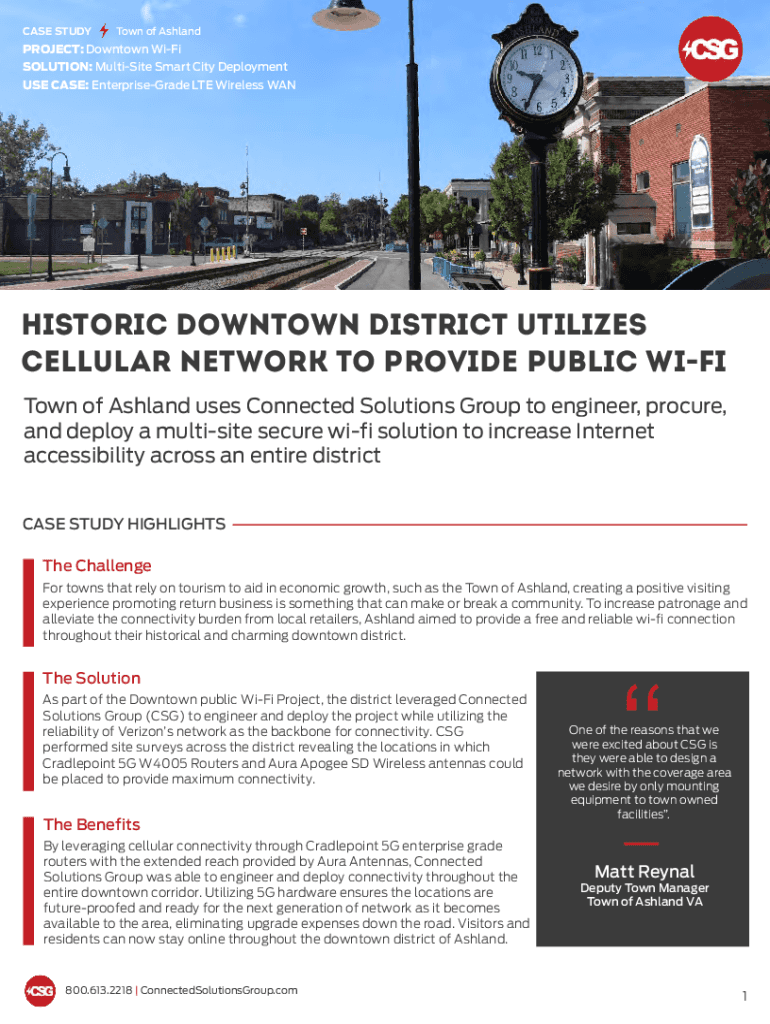 CASE STUDY Town of Ashland
PROJECT: Downtown Wi-Fi
SOLUTION: Multi-Site Smart City Deployment
USE CASE: Enterprise-Grade LTE Wireless WAN

CSG

HISTORIC DOWNTOWN DISTRICT UTILIZES CELLULAR NETWORK TO PROVIDE PUBLIC WI-FI

Town of Ashland uses Connected Solutions Group to engineer, procure, and deploy a multi-site secure wi-fi solution to increase Internet accessibility across an entire district

CASE STUDY HIGHLIGHTS

The Challenge
For towns that rely on tourism to aid in economic growth, such as the Town of Ashland, creating a positive visiting experience promoting return business is something that can make or break a community. To increase patronage and alleviate the connectivity burden from local retailers, Ashland aimed to provide a free and reliable wi-fi connection throughout their historical and charming downtown district.

The Solution
As part of the Downtown public Wi-Fi Project, the district leveraged Connected Solutions Group (CSG) to engineer and deploy the project while utilizing the reliability of Verizon's network as the backbone for connectivity. CSG performed site surveys across the district revealing the locations in which Cradlepoint 5G W4005 Routers and Aura Apogee SD Wireless antennas could be placed to provide maximum connectivity.

The Benefits
By leveraging cellular connectivity through Cradlepoint 5G enterprise grade routers with the extended reach provided by Aura Antennas, Connected Solutions Group was able to engineer and deploy connectivity throughout the entire downtown corridor. Utilizing 5G hardware ensures the locations are future-proofed and ready for the next generation of network as it becomes available to the area, eliminating upgrade expenses down the road. Visitors and residents can now stay online throughout the downtown district of Ashland.

One of the reasons that we were excited about CSG is they were able to design a network with the coverage area we desire by only mounting equipment to town owned facilities".

Matt Reynal
Deputy Town Manager
Town of Ashland VA

CSG 800.613.2218 | ConnectedSolutionsGroup.com

1